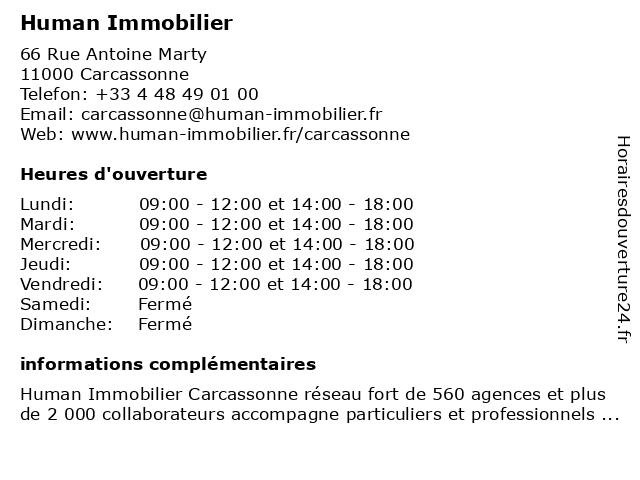 Human Immobilier

66 Rue Antoine Marty
11000 Carcassonne
Telefon: +33 4 48 49 01 00
Email: carcassonne@human-immobilier.fr
Web: www.human-immobilier.fr/carcassonne

Heures d'ouverture

| | |
|---|---|
| Lundi: | 09:00 - 12:00 et 14:00 - 18:00 |
| Mardi: | 09:00 - 12:00 et 14:00 - 18:00 |
| Mercredi: | 09:00 - 12:00 et 14:00 - 18:00 |
| Jeudi: | 09:00 - 12:00 et 14:00 - 18:00 |
| Vendredi: | 09:00 - 12:00 et 14:00 - 18:00 |
| Samedi: | Fermé |
| Dimanche: | Fermé |

informations complémentaires

Human Immobilier Carcassonne réseau fort de 560 agences et plus de 2 000 collaborateurs accompagne particuliers et professionnels ...

Horairesdouverture24.fr